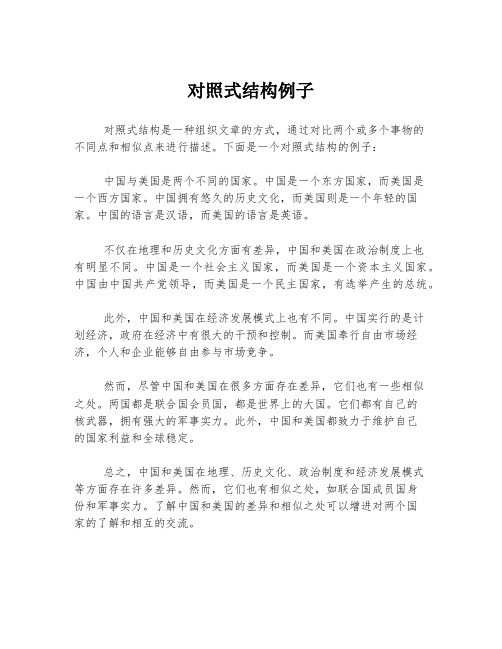 对照式结构例子

对照式结构是一种组织文章的方式，通过对比两个或多个事物的不同点和相似点来进行描述。下面是一个对照式结构的例子：

中国与美国是两个不同的国家。中国是一个东方国家，而美国是一个西方国家。中国拥有悠久的历史文化，而美国则是一个年轻的国家。中国的语言是汉语，而美国的语言是英语。

不仅在地理和历史文化方面有差异，中国和美国在政治制度上也有明显不同。中国是一个社会主义国家，而美国是一个资本主义国家。中国由中国共产党领导，而美国是一个民主国家，有选举产生的总统。

此外，中国和美国在经济发展模式上也有不同。中国实行的是计划经济，政府在经济中有很大的干预和控制。而美国奉行自由市场经济，个人和企业能够自由参与市场竞争。

然而，尽管中国和美国在很多方面存在差异，它们也有一些相似之处。两国都是联合国会员国，都是世界上的大国。它们都有自己的核武器，拥有强大的军事实力。此外，中国和美国都致力于维护自己的国家利益和全球稳定。

总之，中国和美国在地理、历史文化、政治制度和经济发展模式等方面存在许多差异。然而，它们也有相似之处，如联合国成员国身份和军事实力。了解中国和美国的差异和相似之处可以增进对两个国家的了解和相互的交流。